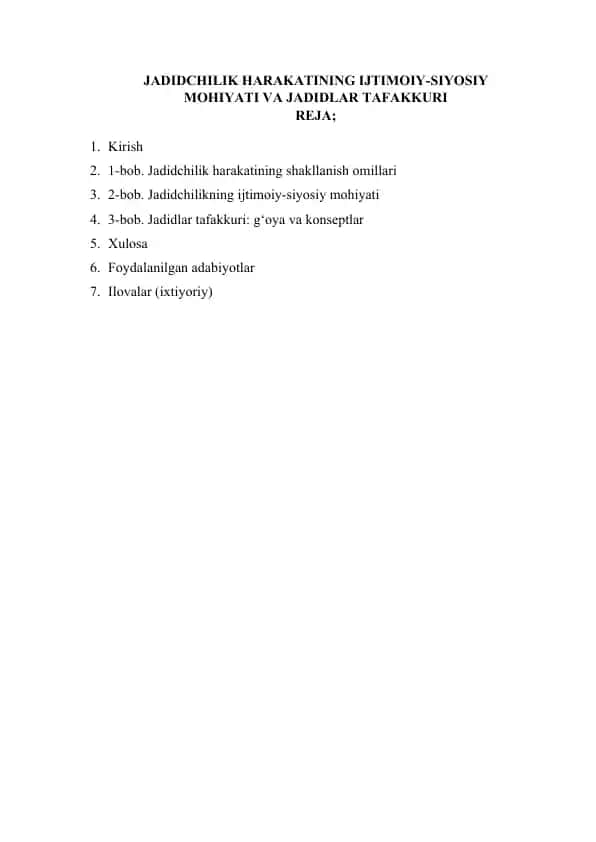 JADIDCHILIK HARAKATINING IJTIMOIY-SIYOSIY MOHIYATI VA JADIDLAR TAFAKKURI
REJA;

1. Kirish
2. 1-bob. Jadidchilik harakatining shakllanish omillari
3. 2-bob. Jadidchilikning ijtimoiy-siyosiy mohiyati
4. 3-bob. Jadidlar tafakkuri: g‘oya va konseptlar
5. Xulosa
6. Foydalanilgan adabiyotlar
7. Ilovalar (ixtiyoriy)